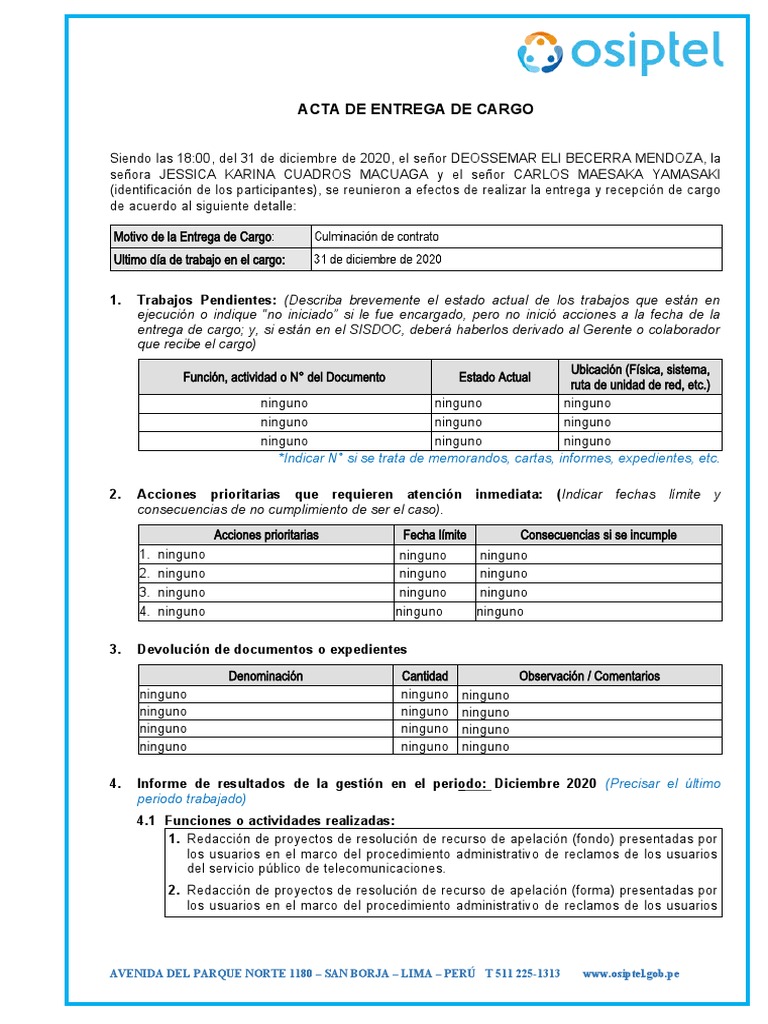 osiptel

ACTA DE ENTREGA DE CARGO

Siendo las 18:00, del 31 de diciembre de 2020, el señor DEOSSEMAR ELI BECERRA MENDOZA, la señora JESSICA KARINA CUADROS MACUAGA y el señor CARLOS MAESAKA YAMASAKI (identificación de los participantes), se reunieron a efectos de realizar la entrega y recepción de cargo de acuerdo al siguiente detalle:

| Motivo de la Entrega de Cargo: | Culminación de contrato |
|---|---|
| Ultimo día de trabajo en el cargo: | 31 de diciembre de 2020 |

1. Trabajos Pendientes: (Describa brevemente el estado actual de los trabajos que están en ejecución o indique "no iniciado" si le fue encargado, pero no inició acciones a la fecha de la entrega de cargo; y, si están en el SISDOC, deberá haberlos derivado al Gerente o colaborador que recibe el cargo)

| Función, actividad o N° del Documento | Estado Actual | Ubicación (Física, sistema, ruta de unidad de red, etc.) |
|---|---|---|
| ninguno | ninguno | ninguno |
| ninguno | ninguno | ninguno |
| ninguno | ninguno | ninguno |

*Indicar N° si se trata de memorandos, cartas, informes, expedientes, etc.

2. Acciones prioritarias que requieren atención inmediata: (Indicar fechas límite y consecuencias de no cumplimiento de ser el caso).

| Acciones prioritarias | Fecha límite | Consecuencias si se incumple |
|---|---|---|
| 1. ninguno | ninguno | ninguno |
| 2. ninguno | ninguno | ninguno |
| 3. ninguno | ninguno | ninguno |
| 4. ninguno | ninguno | ninguno |

3. Devolución de documentos o expedientes

| Denominación | Cantidad | Observación / Comentarios |
|---|---|---|
| ninguno | ninguno | ninguno |
| ninguno | ninguno | ninguno |
| ninguno | ninguno | ninguno |
| ninguno | ninguno | ninguno |

4. Informe de resultados de la gestión en el periodo: Diciembre 2020 (Precisar el último periodo trabajado)

4.1 Funciones o actividades realizadas:

1. Redacción de proyectos de resolución de recurso de apelación (fondo) presentadas por los usuarios en el marco del procedimiento administrativo de reclamos de los usuarios del servicio público de telecomunicaciones.

2. Redacción de proyectos de resolución de recurso de apelación (forma) presentadas por los usuarios en el marco del procedimiento administrativo de reclamos de los usuarios

AVENIDA DEL PARQUE NORTE 1180 – SAN BORJA – LIMA – PERÚ T 511 225-1313 www.osiptel.gob.pe